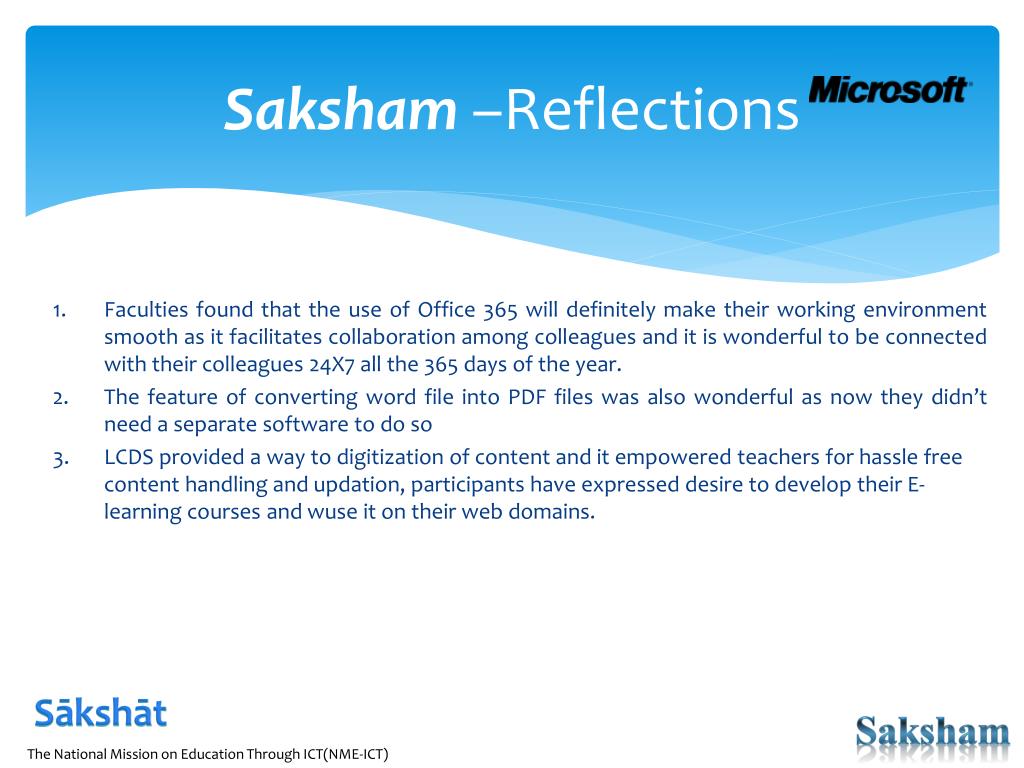 Saksham –Reflections

Microsoft

1. Faculties found that the use of Office 365 will definitely make their working environment smooth as it facilitates collaboration among colleagues and it is wonderful to be connected with their colleagues 24X7 all the 365 days of the year.
2. The feature of converting word file into PDF files was also wonderful as now they didn't need a separate software to do so
3. LCDS provided a way to digitization of content and it empowered teachers for hassle free content handling and updation, participants have expressed desire to develop their E-learning courses and wuse it on their web domains.

Sākshāt
The National Mission on Education Through ICT(NME-ICT)

Saksham